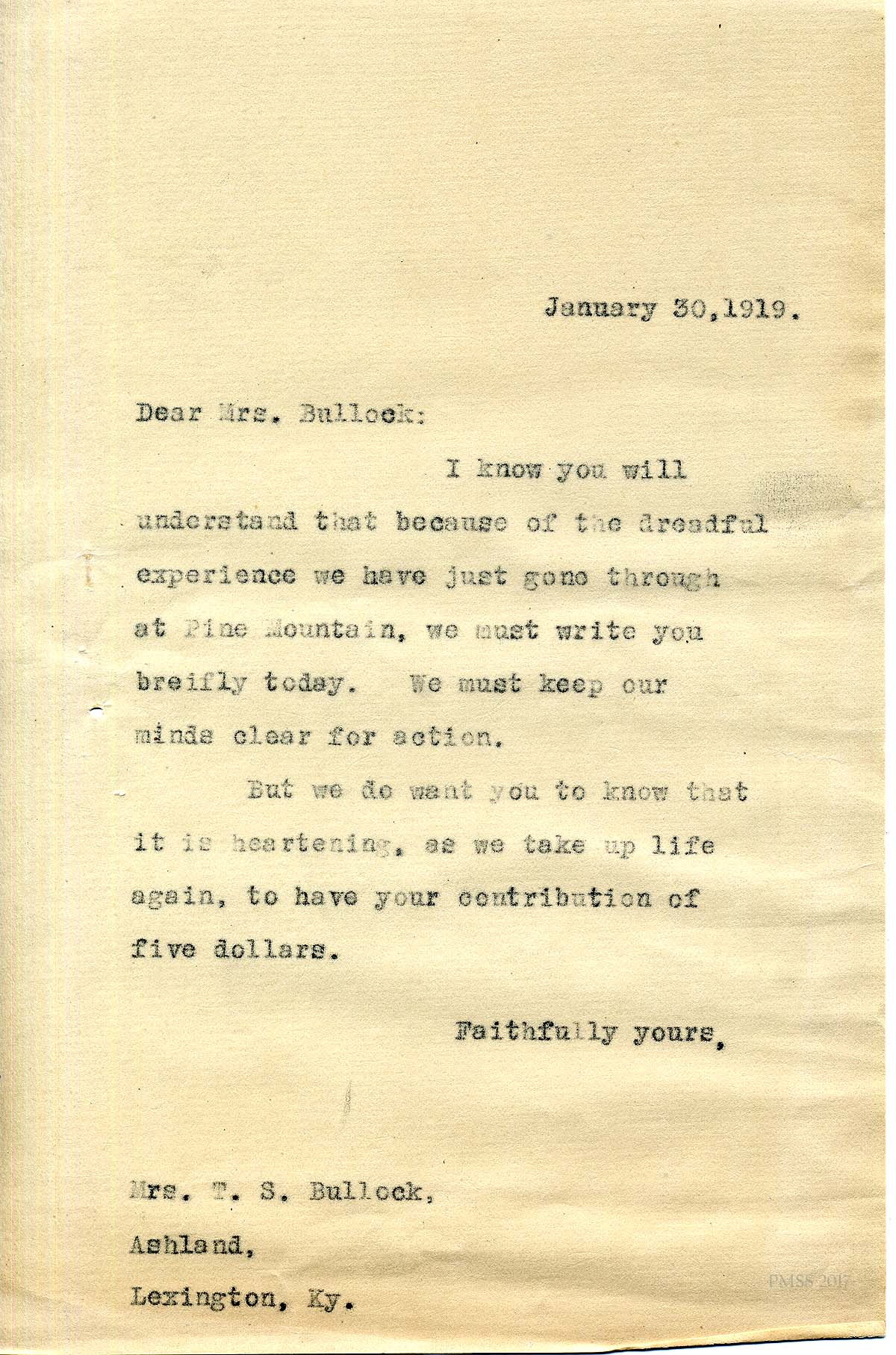 January 30,1919.

Dear Mrs. Bullock:

I know you will understand that because of the dreadful experience we have just gone through at Pine Mountain, we must write you breifly today. We must keep our minds clear for action.

But we do want you to know that it is heartening, as we take up life again, to have your contribution of five dollars.

Faithfully yours,

Mrs. T. S. Bullock,
Ashland,
Lexington, Ky.

PMSS 2017